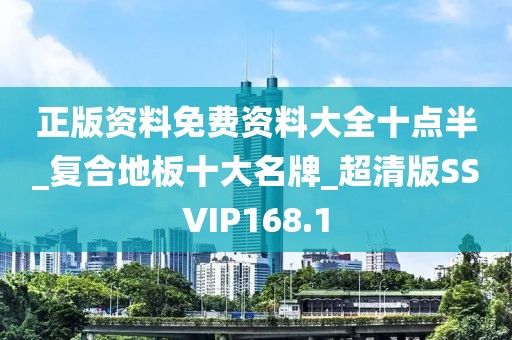 正版资料免费资料大全十点半_复合地板十大名牌_超清版SSVIP168.1